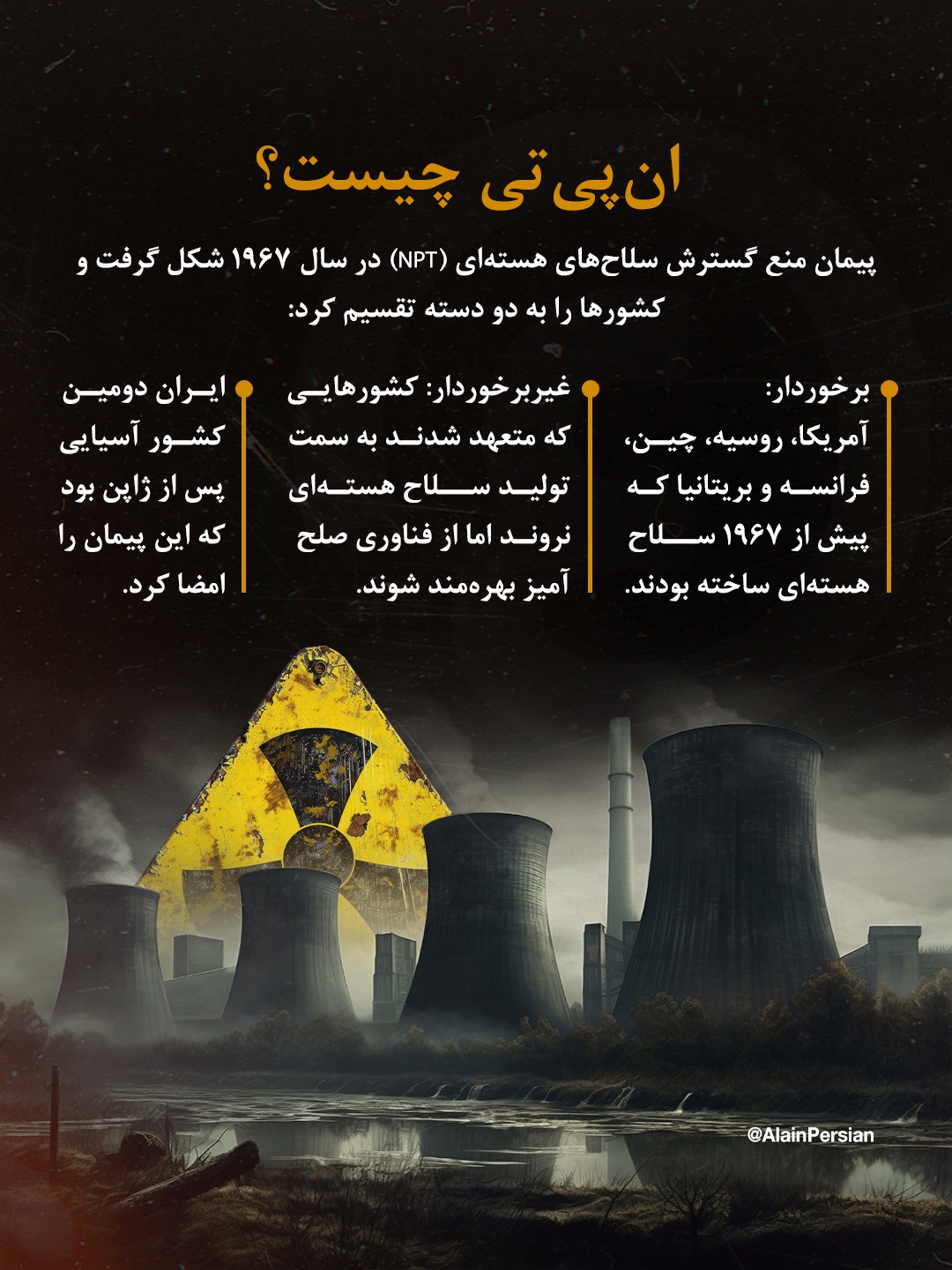 ان‌پی‌تی چیست؟

پیمان منع گسترش سلاح‌های هسته‌ای (NPT) در سال ۱۹۶۷ شکل گرفت و کشورها را به دو دسته تقسیم کرد:

برخوردار: آمریکا، روسیه، چین، فرانسه و بریتانیا که پیش از ۱۹۶۷ سلاح هسته‌ای ساخته بودند.

غیربرخوردار: کشورهایی که متعهد شدند به سمت تولید سلاح هسته‌ای نروند اما از فناوری صلح آمیز بهره‌مند شوند.

ایران دومین کشور آسیایی پس از ژاپن بود که این پیمان را امضا کرد.

@AlainPersian